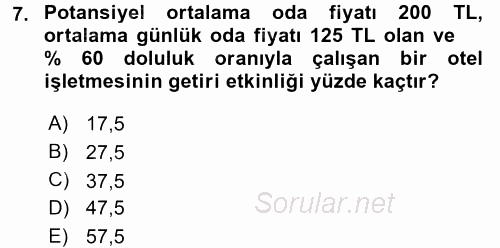 7. Potansiyel ortalama oda fiyatı 200 TL, ortalama günlük oda fiyatı 125 TL olan ve % 60 doluluk oranıyla çalışan bir otel işletmesinin getiri etkinliği yüzde kaçtır?

A) 17,5
B) 27,5
C) 37,5
D) 47,5
E) 57,5

Sorular.net